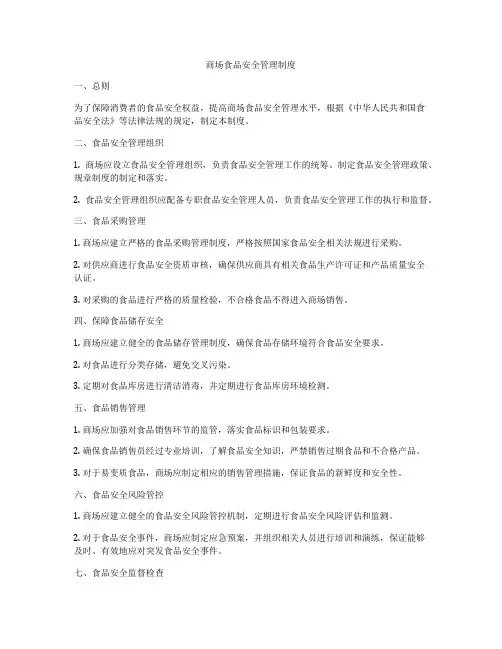 商场食品安全管理制度

一、总则

为了保障消费者的食品安全权益，提高商场食品安全管理水平，根据《中华人民共和国食品安全法》等法律法规的规定，制定本制度。

二、食品安全管理组织

1. 商场应设立食品安全管理组织，负责食品安全管理工作的统筹、制定食品安全管理政策、规章制度的制定和落实。

2. 食品安全管理组织应配备专职食品安全管理人员，负责食品安全管理工作的执行和监督。

三、食品采购管理

1. 商场应建立严格的食品采购管理制度，严格按照国家食品安全相关法规进行采购。

2. 对供应商进行食品安全资质审核，确保供应商具有相关食品生产许可证和产品质量安全认证。

3. 对采购的食品进行严格的质量检验，不合格食品不得进入商场销售。

四、保障食品储存安全

1. 商场应建立健全的食品储存管理制度，确保食品存储环境符合食品安全要求。

2. 对食品进行分类存储，避免交叉污染。

3. 定期对食品库房进行清洁消毒，并定期进行食品库房环境检测。

五、食品销售管理

1. 商场应加强对食品销售环节的监管，落实食品标识和包装要求。

2. 确保食品销售员经过专业培训，了解食品安全知识，严禁销售过期食品和不合格产品。

3. 对于易变质食品，商场应制定相应的销售管理措施，保证食品的新鲜度和安全性。

六、食品安全风险管控

1. 商场应建立健全的食品安全风险管控机制，定期进行食品安全风险评估和监测。

2. 对于食品安全事件，商场应制定应急预案，并组织相关人员进行培训和演练，保证能够及时、有效地应对突发食品安全事件。

七、食品安全监督检查